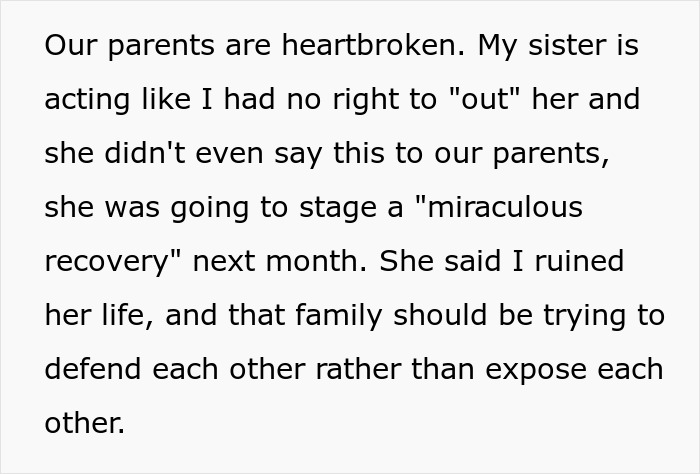 Our parents are heartbroken. My sister is acting like I had no right to "out" her and she didn't even say this to our parents, she was going to stage a "miraculous recovery" next month. She said I ruined her life, and that family should be trying to defend each other rather than expose each other.